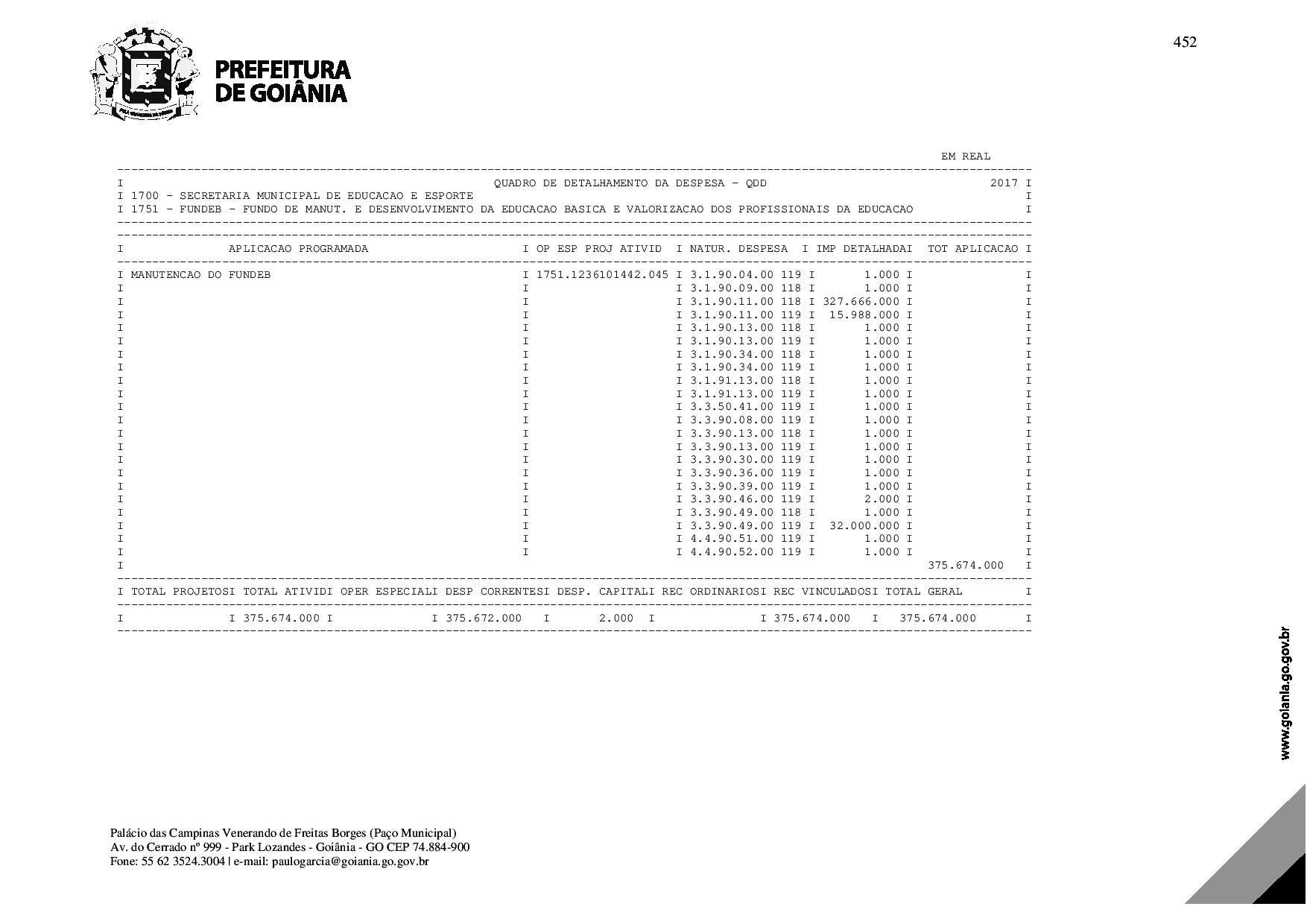 452

PREFEITURA DE GOIÂNIA

EM REAL

I QUADRO DE DETALHAMENTO DA DESPESA - QDD 2017 I
I 1700 - SECRETARIA MUNICIPAL DE EDUCACAO E ESPORTE I
I 1751 - FUNDEB - FUNDO DE MANUT. E DESENVOLVIMENTO DA EDUCACAO BASICA E VALORIZACAO DOS PROFISSIONAIS DA EDUCACAO I

| APLICACAO PROGRAMADA | OP ESP PROJ ATIVID | NATUR. DESPESA | IMP DETALHADA | TOT APLICACAO |
|---|---|---|---|---|
| MANUTENCAO DO FUNDEB | 1751.1236101442.045 | 3.1.90.04.00 119 | 1.000 | |
| | | 3.1.90.09.00 118 | 1.000 | |
| | | 3.1.90.11.00 118 | 327.666.000 | |
| | | 3.1.90.11.00 119 | 15.988.000 | |
| | | 3.1.90.13.00 118 | 1.000 | |
| | | 3.1.90.13.00 119 | 1.000 | |
| | | 3.1.90.34.00 118 | 1.000 | |
| | | 3.1.90.34.00 119 | 1.000 | |
| | | 3.1.91.13.00 118 | 1.000 | |
| | | 3.1.91.13.00 119 | 1.000 | |
| | | 3.3.50.41.00 119 | 1.000 | |
| | | 3.3.90.08.00 119 | 1.000 | |
| | | 3.3.90.13.00 118 | 1.000 | |
| | | 3.3.90.13.00 119 | 1.000 | |
| | | 3.3.90.30.00 119 | 1.000 | |
| | | 3.3.90.36.00 119 | 1.000 | |
| | | 3.3.90.39.00 119 | 1.000 | |
| | | 3.3.90.46.00 119 | 2.000 | |
| | | 3.3.90.49.00 118 | 1.000 | |
| | | 3.3.90.49.00 119 | 32.000.000 | |
| | | 4.4.90.51.00 119 | 1.000 | |
| | | 4.4.90.52.00 119 | 1.000 | |
| | | | | 375.674.000 |

| TOTAL PROJETOS | TOTAL ATIVID | OPER ESPECIAL | DESP CORRENTES | DESP. CAPITAL | REC ORDINARIOS | REC VINCULADOS | TOTAL GERAL |
|---|---|---|---|---|---|---|---|
| | 375.674.000 | | 375.672.000 | 2.000 | | 375.674.000 | 375.674.000 |

www.goiania.go.gov.br

Palácio das Campinas Venerando de Freitas Borges (Paço Municipal)
Av. do Cerrado nº 999 - Park Lozandes - Goiânia - GO CEP 74.884-900
Fone: 55 62 3524.3004 | e-mail: paulogarcia@goiania.go.gov.br